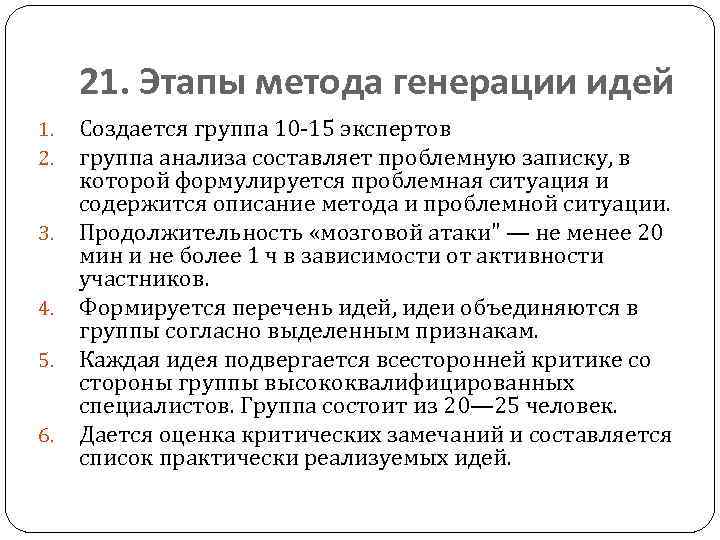 21. Этапы метода генерации идей

1. Создается группа 10-15 экспертов
2. группа анализа составляет проблемную записку, в которой формулируется проблемная ситуация и содержится описание метода и проблемной ситуации.
3. Продолжительность «мозговой атаки" — не менее 20 мин и не более 1 ч в зависимости от активности участников.
4. Формируется перечень идей, идеи объединяются в группы согласно выделенным признакам.
5. Каждая идея подвергается всесторонней критике со стороны группы высококвалифицированных специалистов. Группа состоит из 20—25 человек.
6. Дается оценка критических замечаний и составляется список практически реализуемых идей.